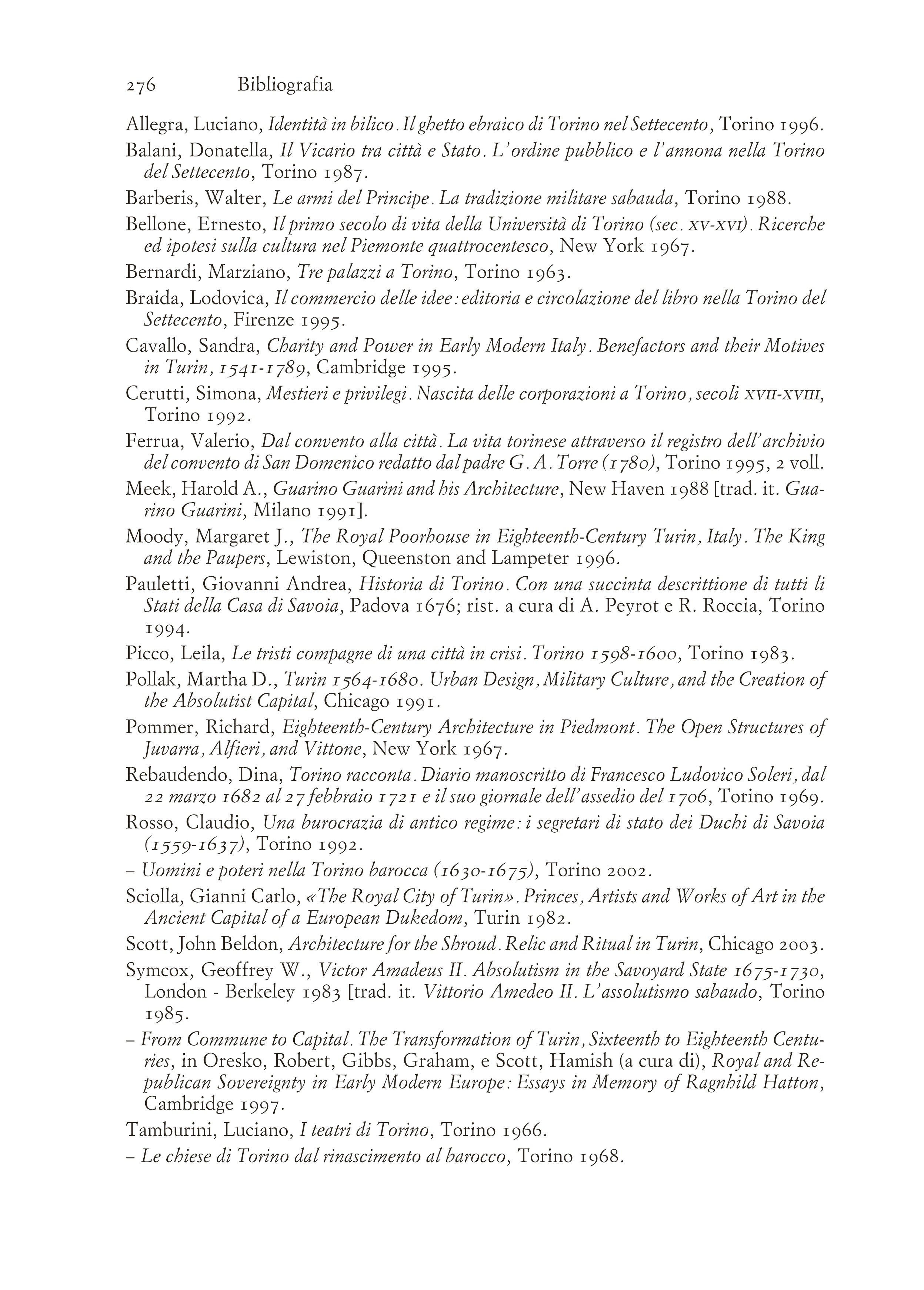 276 Bibliografia

Allegra, Luciano, Identità in bilico. Il ghetto ebraico di Torino nel Settecento, Torino 1996.

Balani, Donatella, Il Vicario tra città e Stato. L'ordine pubblico e l'annona nella Torino del Settecento, Torino 1987.

Barberis, Walter, Le armi del Principe. La tradizione militare sabauda, Torino 1988.

Bellone, Ernesto, Il primo secolo di vita della Università di Torino (sec. XV-XVI). Ricerche ed ipotesi sulla cultura nel Piemonte quattrocentesco, New York 1967.

Bernardi, Marziano, Tre palazzi a Torino, Torino 1963.

Braida, Lodovica, Il commercio delle idee: editoria e circolazione del libro nella Torino del Settecento, Firenze 1995.

Cavallo, Sandra, Charity and Power in Early Modern Italy. Benefactors and their Motives in Turin, 1541-1789, Cambridge 1995.

Cerutti, Simona, Mestieri e privilegi. Nascita delle corporazioni a Torino, secoli XVII-XVIII, Torino 1992.

Ferrua, Valerio, Dal convento alla città. La vita torinese attraverso il registro dell'archivio del convento di San Domenico redatto dal padre G. A. Torre (1780), Torino 1995, 2 voll.

Meek, Harold A., Guarino Guarini and his Architecture, New Haven 1988 [trad. it. Guarino Guarini, Milano 1991].

Moody, Margaret J., The Royal Poorhouse in Eighteenth-Century Turin, Italy. The King and the Paupers, Lewiston, Queenston and Lampeter 1996.

Pauletti, Giovanni Andrea, Historia di Torino. Con una succinta descrittione di tutti li Stati della Casa di Savoia, Padova 1676; rist. a cura di A. Peyrot e R. Roccia, Torino 1994.

Picco, Leila, Le tristi compagne di una città in crisi. Torino 1598-1600, Torino 1983.

Pollak, Martha D., Turin 1564-1680. Urban Design, Military Culture, and the Creation of the Absolutist Capital, Chicago 1991.

Pommer, Richard, Eighteenth-Century Architecture in Piedmont. The Open Structures of Juvarra, Alfieri, and Vittone, New York 1967.

Rebaudendo, Dina, Torino racconta. Diario manoscritto di Francesco Ludovico Soleri, dal 22 marzo 1682 al 27 febbraio 1721 e il suo giornale dell'assedio del 1706, Torino 1969.

Rosso, Claudio, Una burocrazia di antico regime: i segretari di stato dei Duchi di Savoia (1559-1637), Torino 1992.

– Uomini e poteri nella Torino barocca (1630-1675), Torino 2002.

Sciolla, Gianni Carlo, «The Royal City of Turin». Princes, Artists and Works of Art in the Ancient Capital of a European Dukedom, Turin 1982.

Scott, John Beldon, Architecture for the Shroud. Relic and Ritual in Turin, Chicago 2003.

Symcox, Geoffrey W., Victor Amadeus II. Absolutism in the Savoyard State 1675-1730, London - Berkeley 1983 [trad. it. Vittorio Amedeo II. L'assolutismo sabaudo, Torino 1985.

– From Commune to Capital. The Transformation of Turin, Sixteenth to Eighteenth Centuries, in Oresko, Robert, Gibbs, Graham, e Scott, Hamish (a cura di), Royal and Republican Sovereignty in Early Modern Europe: Essays in Memory of Ragnhild Hatton, Cambridge 1997.

Tamburini, Luciano, I teatri di Torino, Torino 1966.

– Le chiese di Torino dal rinascimento al barocco, Torino 1968.